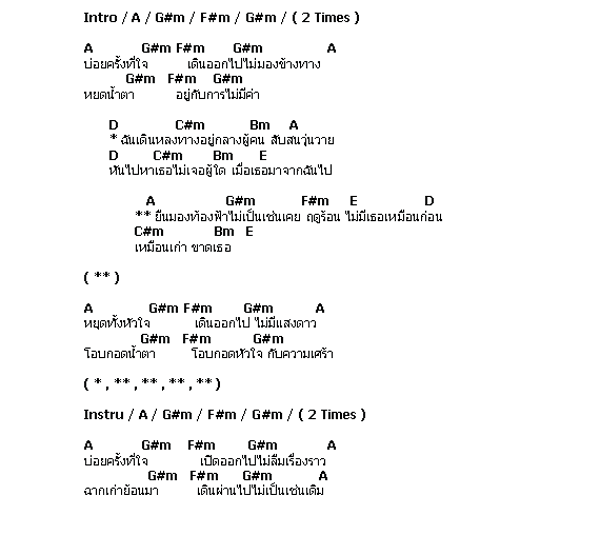 Intro / A / G#m / F#m / G#m / ( 2 Times )

A G#m F#m G#m A
บ่อยครั้งที่ใจ เดินออกไปไม่มองข้างทาง
G#m F#m G#m
หยดน้ำตา อยู่กับการไม่มีค่า

D C#m Bm A
* ฉันเดินหลงทางอยู่กลางผู้คน สับสนวุ่นวาย
D C#m Bm E
หันไปหาเธอไม่เจอผู้ใด เมื่อเธอมาจากฉันไป

A G#m F#m E D
** ยืนมองท้องฟ้าไม่เป็นเช่นเคย ฤดูร้อน ไม่มีเธอเหมือนก่อน
C#m Bm E
เหมือนเก่า ขาดเธอ

( ** )

A G#m F#m G#m A
หยุดทั้งหัวใจ เดินออกไป ไม่มีแสงดาว
G#m F#m G#m
โอบกอดน้ำตา โอบกอดหัวใจ กับความเศร้า

( * , ** , ** , ** , ** )

Instru / A / G#m / F#m / G#m / ( 2 Times )

A G#m F#m G#m A
บ่อยครั้งที่ใจ เปิดออกไปไม่ลืมเรื่องราว
G#m F#m G#m A
ฉากเก่าย้อนมา เดินผ่านไปไม่เป็นเช่นเดิม